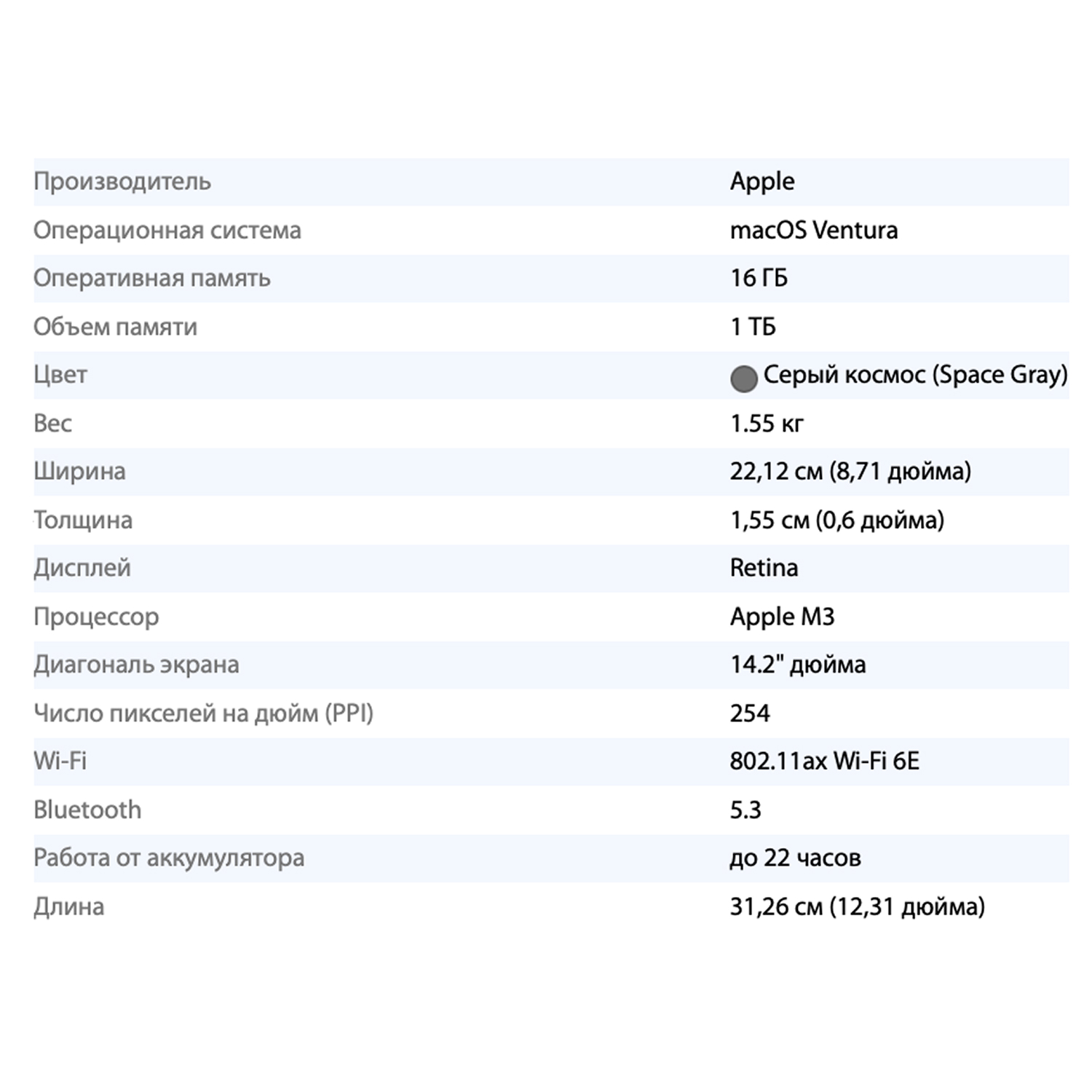 | | |
|---|---|
| Производитель | Apple |
| Операционная система | macOS Ventura |
| Оперативная память | 16 ГБ |
| Объем памяти | 1 ТБ |
| Цвет | Серый космос (Space Gray) |
| Вес | 1.55 кг |
| Ширина | 22,12 см (8,71 дюйма) |
| Толщина | 1,55 см (0,6 дюйма) |
| Дисплей | Retina |
| Процессор | Apple M3 |
| Диагональ экрана | 14.2" дюйма |
| Число пикселей на дюйм (PPI) | 254 |
| Wi-Fi | 802.11ax Wi-Fi 6E |
| Bluetooth | 5.3 |
| Работа от аккумулятора | до 22 часов |
| Длина | 31,26 см (12,31 дюйма) |